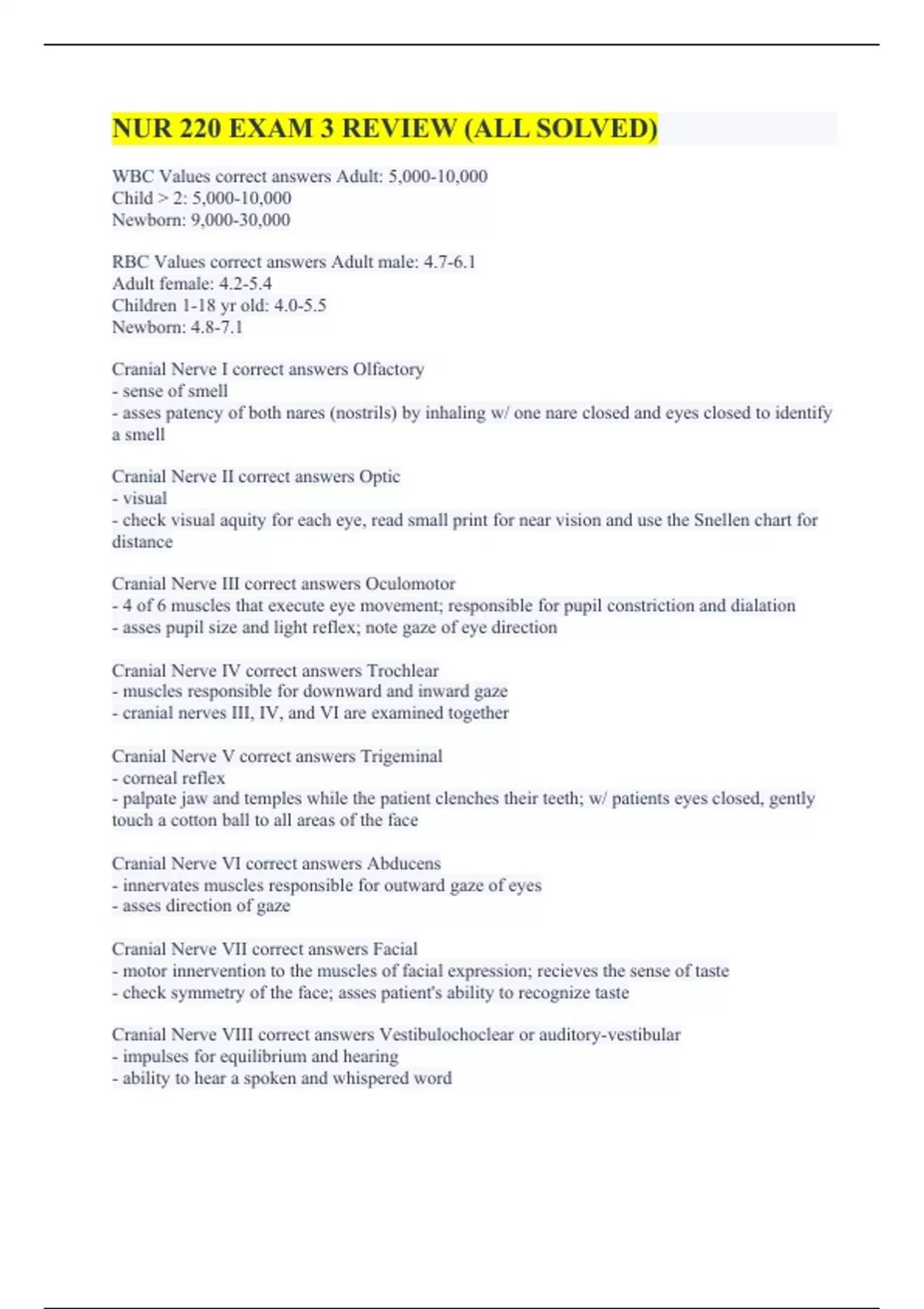 NUR 220 EXAM 3 REVIEW (ALL SOLVED)

WBC Values correct answers Adult: 5,000-10,000
Child > 2: 5,000-10,000
Newborn: 9,000-30,000

RBC Values correct answers Adult male: 4.7-6.1
Adult female: 4.2-5.4
Children 1-18 yr old: 4.0-5.5
Newborn: 4.8-7.1

Cranial Nerve I correct answers Olfactory
- sense of smell
- asses patency of both nares (nostrils) by inhaling w/ one nare closed and eyes closed to identify a smell

Cranial Nerve II correct answers Optic
- visual
- check visual aquity for each eye, read small print for near vision and use the Snellen chart for distance

Cranial Nerve III correct answers Oculomotor
- 4 of 6 muscles that execute eye movement; responsible for pupil constriction and dialation
- asses pupil size and light reflex; note gaze of eye direction

Cranial Nerve IV correct answers Trochlear
- muscles responsible for downward and inward gaze
- cranial nerves III, IV, and VI are examined together

Cranial Nerve V correct answers Trigeminal
- corneal reflex
- palpate jaw and temples while the patient clenches their teeth; w/ patients eyes closed, gently touch a cotton ball to all areas of the face

Cranial Nerve VI correct answers Abducens
- innervates muscles responsible for outward gaze of eyes
- asses direction of gaze

Cranial Nerve VII correct answers Facial
- motor innervention to the muscles of facial expression; recieves the sense of taste
- check symmetry of the face; asses patient's ability to recognize taste

Cranial Nerve VIII correct answers Vestibulochoclear or auditory-vestibular
- impulses for equilibrium and hearing
- ability to hear a spoken and whispered word